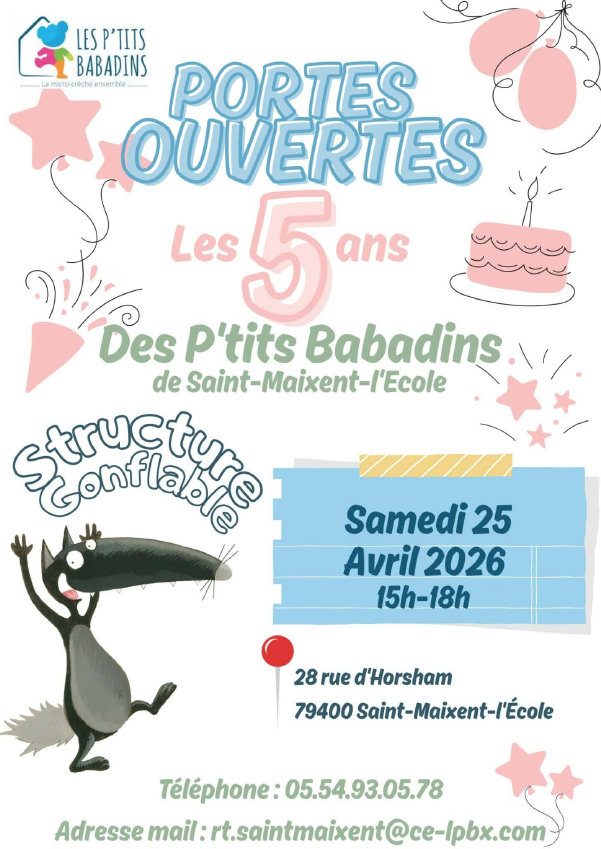 LES P'TITS BABADINS
La micro-crèche ensemble

PORTES OUVERTES

Les 5 ans

Des P'tits Babadins
de Saint-Maixent-l'Ecole

Structure Gonflable

Samedi 25 Avril 2026
15h-18h

28 rue d'Horsham
79400 Saint-Maixent-l'École

Téléphone : 05.54.93.05.78

Adresse mail : rt.saintmaixent@ce-lpbx.com